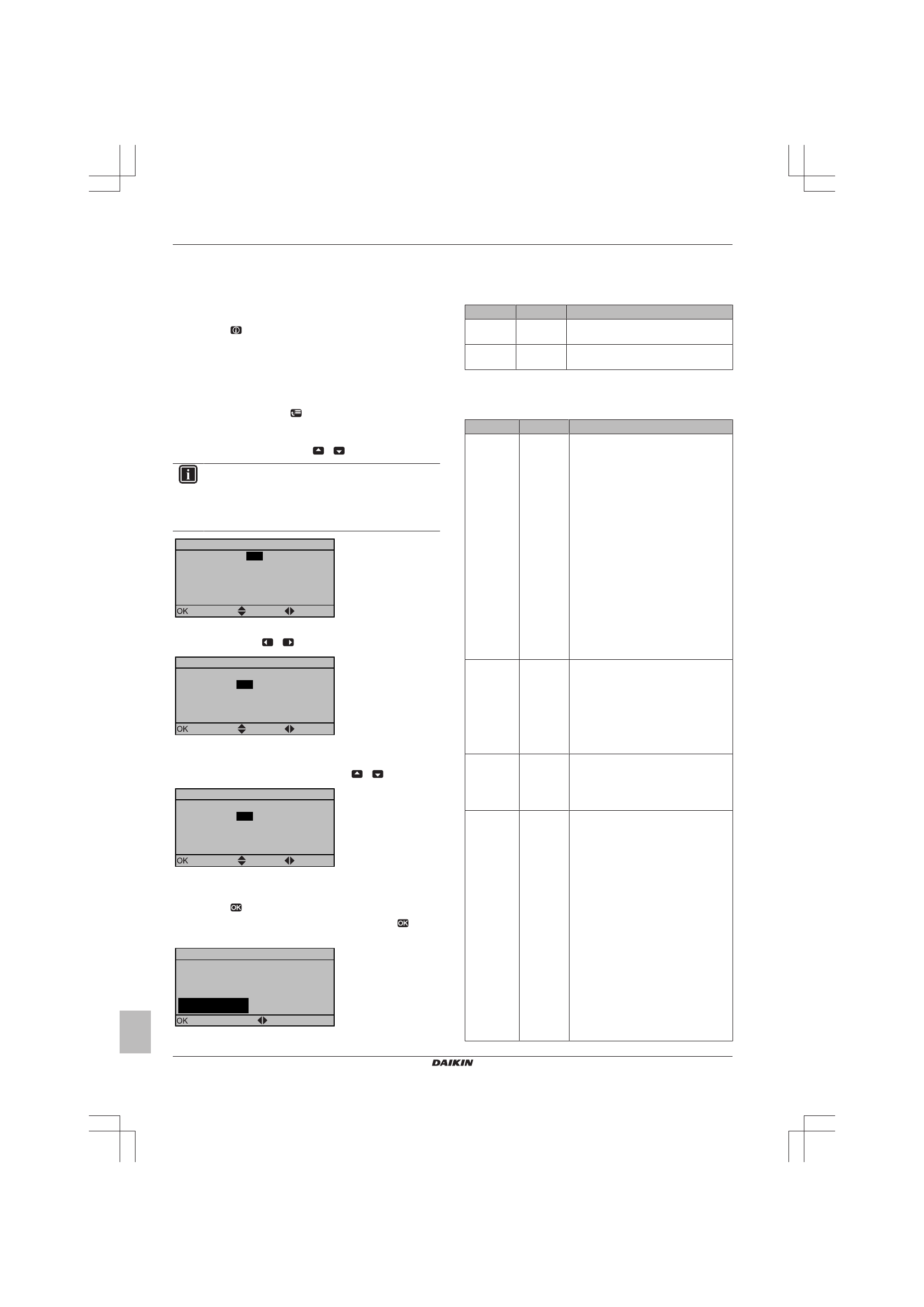 OK

OK

OK

OK

DAIKIN